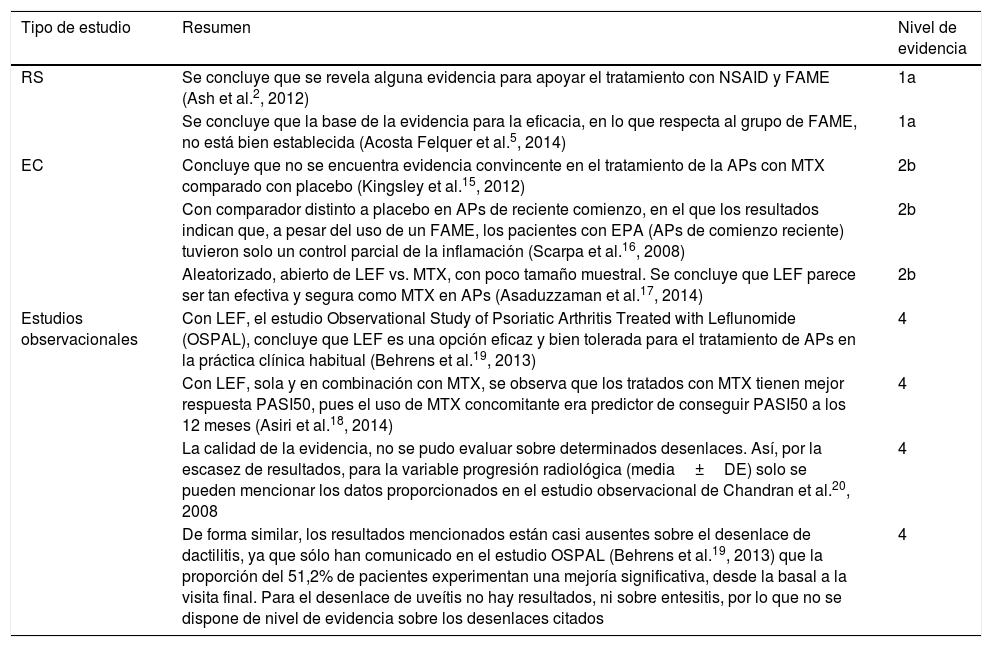 | Tipo de estudio | Resumen | Nivel de evidencia |
|---|---|---|
| RS | Se concluye que se revela alguna evidencia para apoyar el tratamiento con NSAID y FAME (Ash et al.$^{2}$, 2012) | 1a |
| | Se concluye que la base de la evidencia para la eficacia, en lo que respecta al grupo de FAME, no está bien establecida (Acosta Felquer et al.$^{5}$, 2014) | 1a |
| EC | Concluye que no se encuentra evidencia convincente en el tratamiento de la APs con MTX comparado con placebo (Kingsley et al.$^{15}$, 2012) | 2b |
| | Con comparador distinto a placebo en APs de reciente comienzo, en el que los resultados indican que, a pesar del uso de un FAME, los pacientes con EPA (APs de comienzo reciente) tuvieron solo un control parcial de la inflamación (Scarpa et al.$^{16}$, 2008) | 2b |
| | Aleatorizado, abierto de LEF vs. MTX, con poco tamaño muestral. Se concluye que LEF parece ser tan efectiva y segura como MTX en APs (Asaduzzaman et al.$^{17}$, 2014) | 2b |
| Estudios observacionales | Con LEF, el estudio Observational Study of Psoriatic Arthritis Treated with Leflunomide (OSPAL), concluye que LEF es una opción eficaz y bien tolerada para el tratamiento de APs en la práctica clínica habitual (Behrens et al.$^{19}$, 2013) | 4 |
| | Con LEF, sola y en combinación con MTX, se observa que los tratados con MTX tienen mejor respuesta PASI50, pues el uso de MTX concomitante era predictor de conseguir PASI50 a los 12 meses (Asiri et al.$^{18}$, 2014) | 4 |
| | La calidad de la evidencia, no se pudo evaluar sobre determinados desenlaces. Así, por la escasez de resultados, para la variable progresión radiológica (media ± DE) solo se pueden mencionar los datos proporcionados en el estudio observacional de Chandran et al.$^{20}$, 2008 | 4 |
| | De forma similar, los resultados mencionados están casi ausentes sobre el desenlace de dactilitis, ya que sólo han comunicado en el estudio OSPAL (Behrens et al.$^{19}$, 2013) que la proporción del 51,2% de pacientes experimentan una mejoría significativa, desde la basal a la visita final. Para el desenlace de uveítis no hay resultados, ni sobre entesitis, por lo que no se dispone de nivel de evidencia sobre los desenlaces citados | 4 |